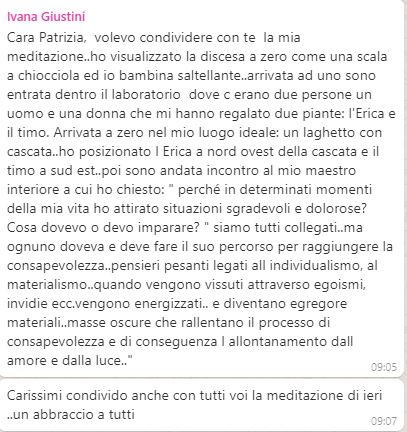 Ivana Giustini

Cara Patrizia,  volevo condividere con te  la mia meditazione..ho visualizzato la discesa a zero come una scala a chiocciola ed io bambina saltellante..arrivata ad uno sono entrata dentro il laboratorio  dove c erano due persone un uomo e una donna che mi hanno regalato due piante: l'Erica e il timo. Arrivata a zero nel mio luogo ideale: un laghetto con cascata..ho posizionato l Erica a nord ovest della cascata e il timo a sud est..poi sono andata incontro al mio maestro interiore a cui ho chiesto: " perché in determinati momenti della mia vita ho attirato situazioni sgradevoli e dolorose? Cosa dovevo o devo imparare? " siamo tutti collegati..ma ognuno doveva e deve fare il suo percorso per raggiungere la consapevolezza..pensieri pesanti legati all individualismo, al materialismo..quando vengono vissuti attraverso egoismi, invidie ecc.vengono energizzati.. e diventano egregore materiali..masse oscure che rallentano il processo di consapevolezza e di conseguenza l allontanamento dall amore e dalla luce.."

09:05

Carissimi condivido anche con tutti voi la meditazione di ieri ..un abbraccio a tutti

09:07